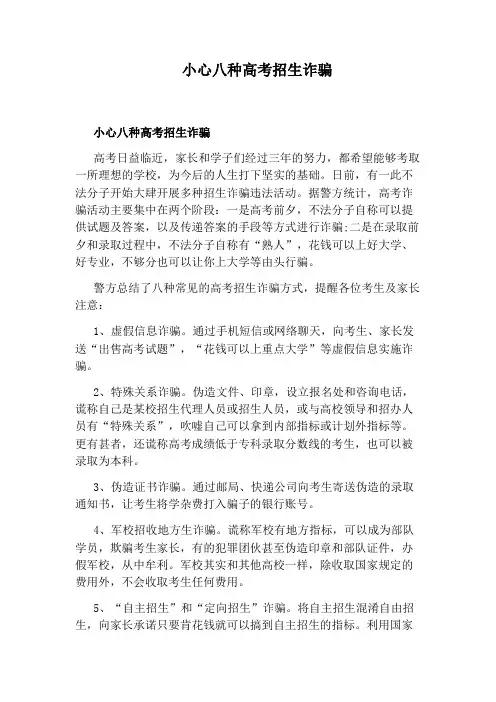 小心八种高考招生诈骗

小心八种高考招生诈骗

高考日益临近，家长和学子们经过三年的努力，都希望能够考取一所理想的学校，为今后的人生打下坚实的基础。日前，有一此不法分子开始大肆开展多种招生诈骗违法活动。据警方统计，高考诈骗活动主要集中在两个阶段：一是高考前夕，不法分子自称可以提供试题及答案，以及传递答案的手段等方式进行诈骗;二是在录取前夕和录取过程中，不法分子自称有“熟人”，花钱可以上好大学、好专业，不够分也可以让你上大学等由头行骗。

警方总结了八种常见的高考招生诈骗方式，提醒各位考生及家长注意：

1、虚假信息诈骗。通过手机短信或网络聊天，向考生、家长发送“出售高考试题”，“花钱可以上重点大学”等虚假信息实施诈骗。

2、特殊关系诈骗。伪造文件、印章，设立报名处和咨询电话，谎称自己是某校招生代理人员或招生人员，或与高校领导和招办人员有“特殊关系”，吹嘘自己可以拿到内部指标或计划外指标等。更有甚者，还谎称高考成绩低于专科录取分数线的考生，也可以被录取为本科。

3、伪造证书诈骗。通过邮局、快递公司向考生寄送伪造的录取通知书，让考生将学杂费打入骗子的银行账号。

4、军校招收地方生诈骗。谎称军校有地方指标，可以成为部队学员，欺骗考生家长，有的犯罪团伙甚至伪造印章和部队证件，办假军校，从中牟利。军校其实和其他高校一样，除收取国家规定的费用外，不会收取考生任何费用。

5、“自主招生”和“定向招生”诈骗。将自主招生混淆自由招生，向家长承诺只要肯花钱就可以搞到自主招生的指标。利用国家